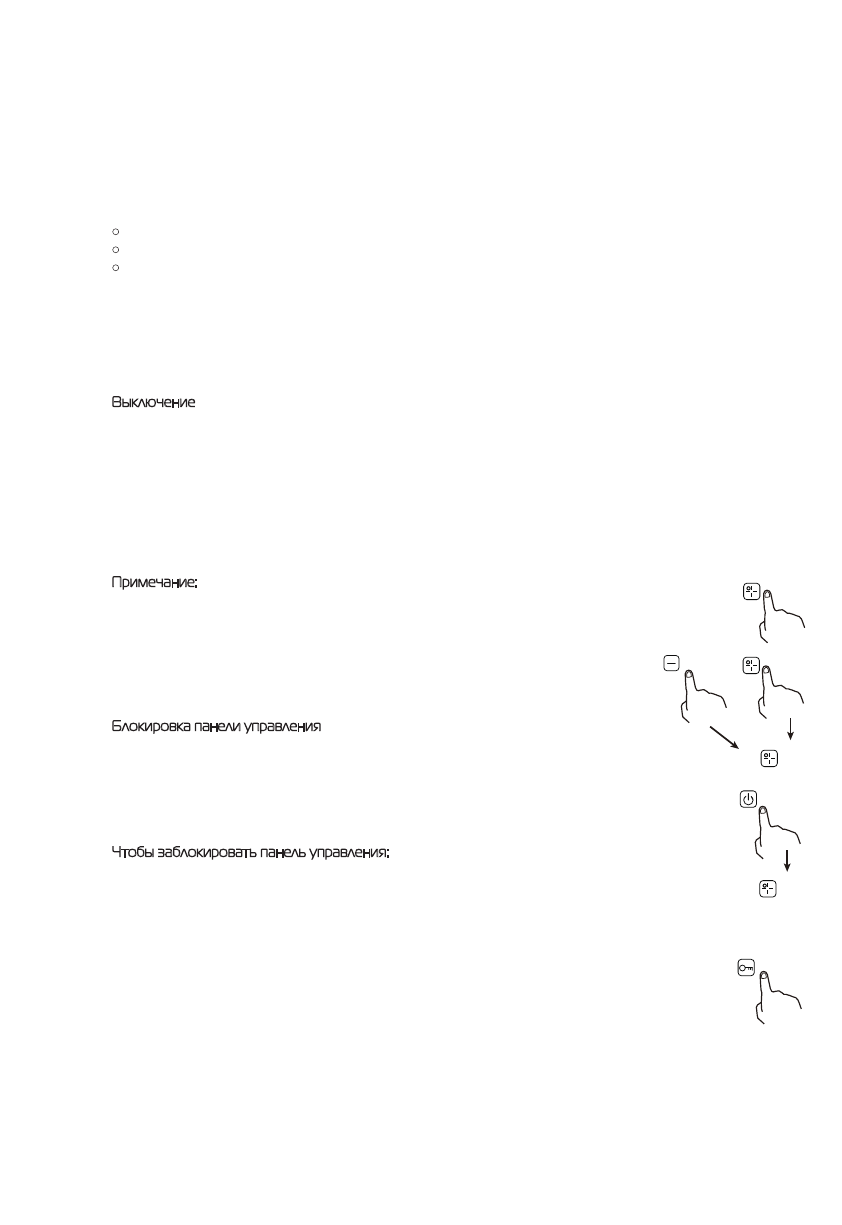 Выключение

Примечание:

Блокировка панели управления

Чтобы заблокировать панель управления: